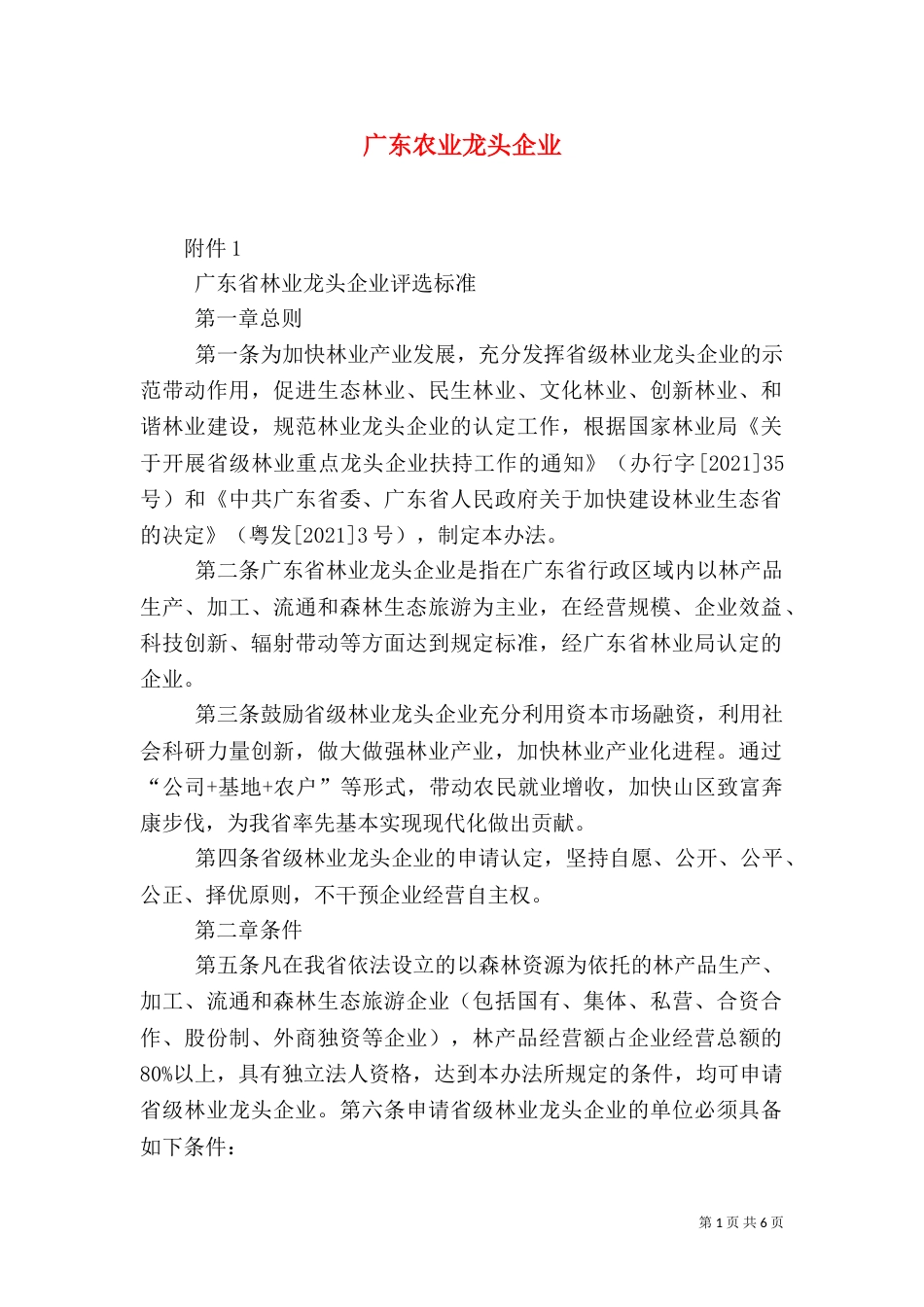 广东农业龙头企业

附件 1

广东省林业龙头企业评选标准

第一章总则

第一条为加快林业产业发展，充分发挥省级林业龙头企业的示范带动作用，促进生态林业、民生林业、文化林业、创新林业、和谐林业建设，规范林业龙头企业的认定工作，根据国家林业局《关于开展省级林业重点龙头企业扶持工作的通知》（办行字[2021]35号）和《中共广东省委、广东省人民政府关于加快建设林业生态省的决定》（粤发[2021]3 号），制定本办法。

第二条广东省林业龙头企业是指在广东省行政区域内以林产品生产、加工、流通和森林生态旅游为主业，在经营规模、企业效益、科技创新、辐射带动等方面达到规定标准，经广东省林业局认定的企业。

第三条鼓励省级林业龙头企业充分利用资本市场融资，利用社会科研力量创新，做大做强林业产业，加快林业产业化进程。通过“公司+基地+农户”等形式，带动农民就业增收，加快山区致富奔康步伐，为我省率先基本实现现代化做出贡献。

第四条省级林业龙头企业的申请认定，坚持自愿、公开、公平、公正、择优原则，不干预企业经营自主权。

第二章条件

第五条凡在我省依法设立的以森林资源为依托的林产品生产、加工、流通和森林生态旅游企业（包括国有、集体、私营、合资合作、股份制、外商独资等企业），林产品经营额占企业经营总额的80%以上，具有独立法人资格，达到本办法所规定的条件，均可申请省级林业龙头企业。第六条申请省级林业龙头企业的单位必须具备如下条件：

第 1 页 共 6 页